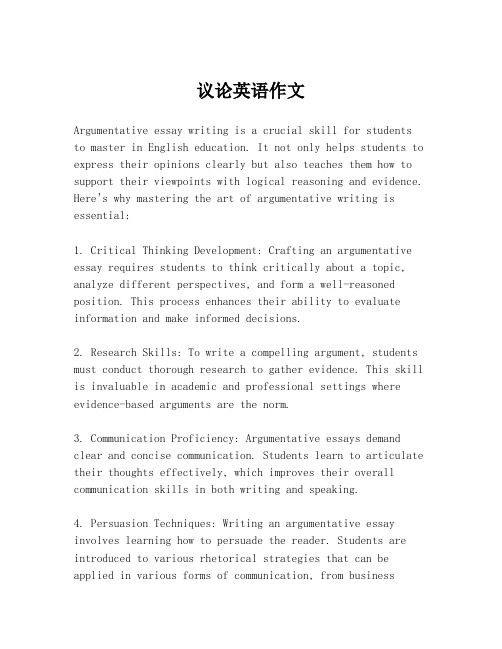 议论英语作文

Argumentative essay writing is a crucial skill for students to master in English education. It not only helps students to express their opinions clearly but also teaches them how to support their viewpoints with logical reasoning and evidence. Here's why mastering the art of argumentative writing is essential:

1. Critical Thinking Development: Crafting an argumentative essay requires students to think critically about a topic, analyze different perspectives, and form a well-reasoned position. This process enhances their ability to evaluate information and make informed decisions.

2. Research Skills: To write a compelling argument, students must conduct thorough research to gather evidence. This skill is invaluable in academic and professional settings where evidence-based arguments are the norm.

3. Communication Proficiency: Argumentative essays demand clear and concise communication. Students learn to articulate their thoughts effectively, which improves their overall communication skills in both writing and speaking.

4. Persuasion Techniques: Writing an argumentative essay involves learning how to persuade the reader. Students are introduced to various rhetorical strategies that can be applied in various forms of communication, from business